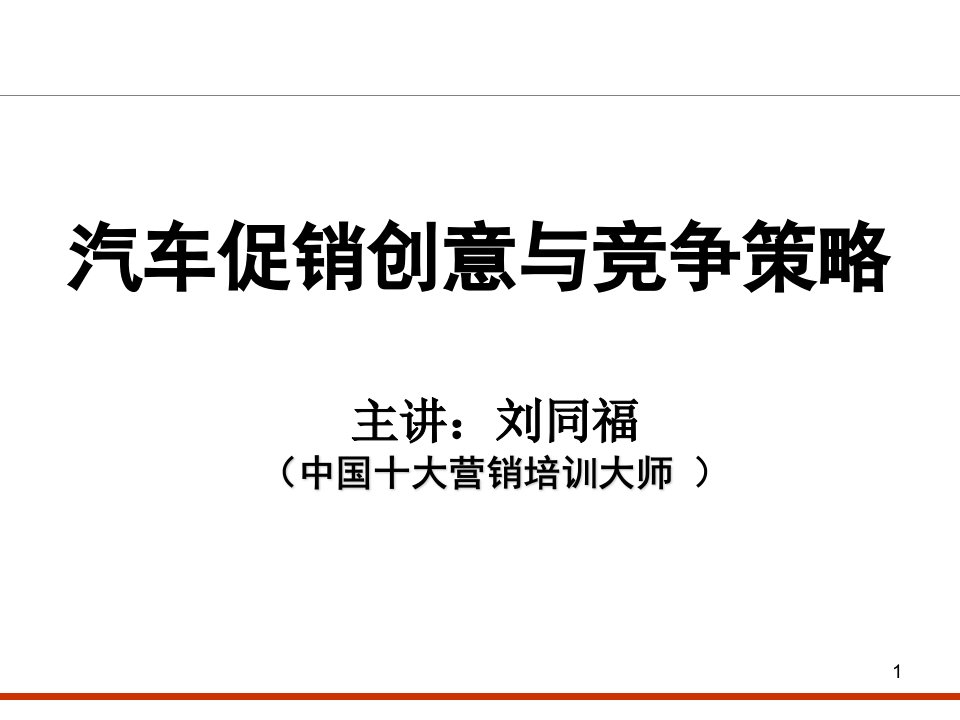 汽车促销创意与竞争策略

主讲：刘同福
（中国十大营销培训大师 ）

1